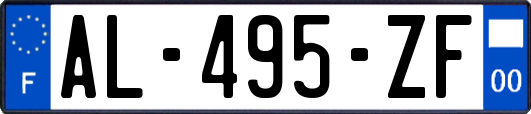 F
AL-495-ZF
00